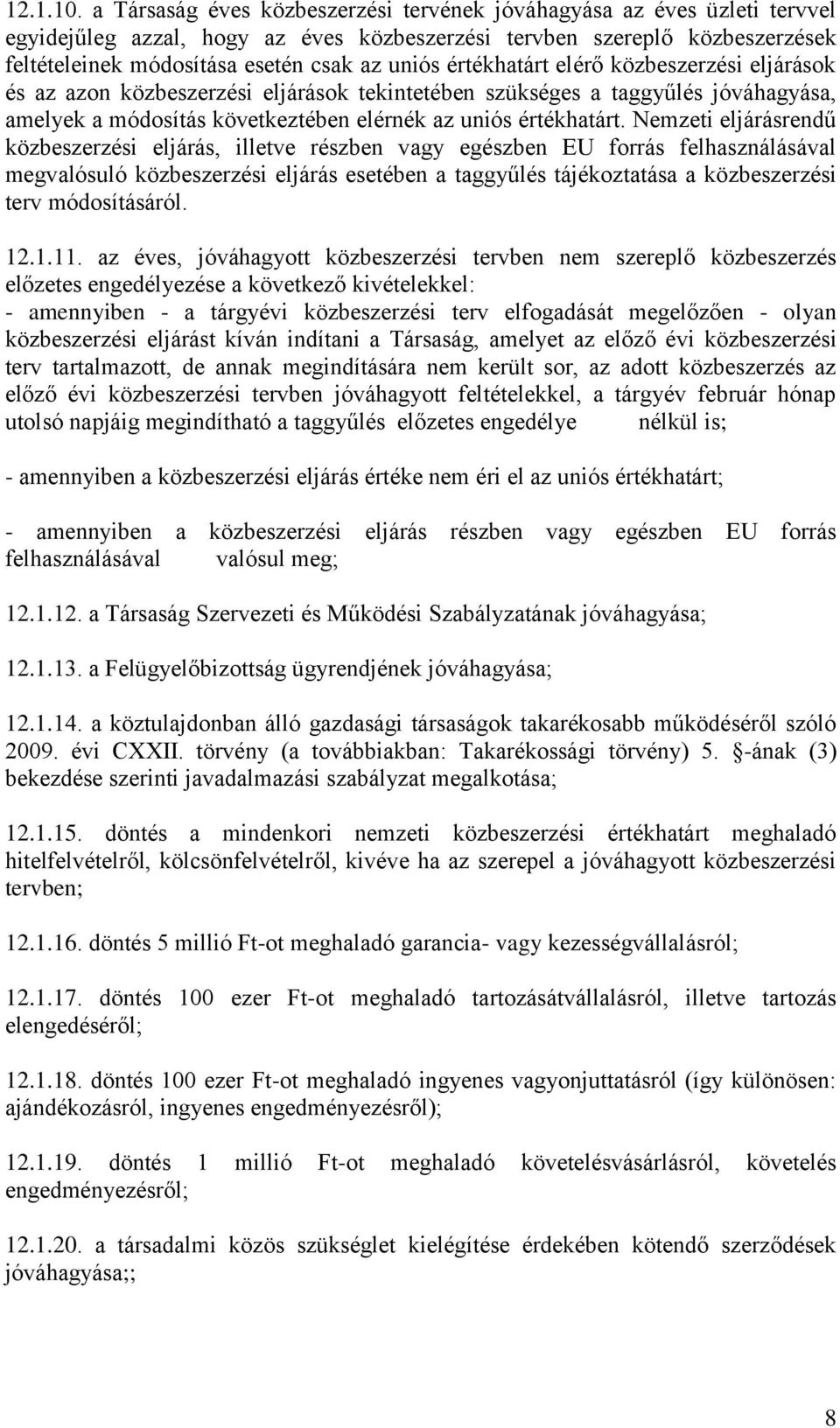 12.1.10. a Társaság éves közbeszerzési tervének jóváhagyása az éves üzleti tervvel egyidejűleg azzal, hogy az éves közbeszerzési tervben szereplő közbeszerzések feltételeinek módosítása esetén csak az uniós értékhatárt elérő közbeszerzési eljárások és az azon közbeszerzési eljárások tekintetében szükséges a taggyűlés jóváhagyása, amelyek a módosítás következtében elérnék az uniós értékhatárt. Nemzeti eljárásrendű közbeszerzési eljárás, illetve részben vagy egészben EU forrás felhasználásával megvalósuló közbeszerzési eljárás esetében a taggyűlés tájékoztatása a közbeszerzési terv módosításáról.

12.1.11. az éves, jóváhagyott közbeszerzési tervben nem szereplő közbeszerzés előzetes engedélyezése a következő kivételekkel:
- amennyiben - a tárgyévi közbeszerzési terv elfogadását megelőzően - olyan közbeszerzési eljárást kíván indítani a Társaság, amelyet az előző évi közbeszerzési terv tartalmazott, de annak megindítására nem került sor, az adott közbeszerzés az előző évi közbeszerzési tervben jóváhagyott feltételekkel, a tárgyév február hónap utolsó napjáig megindítható a taggyűlés előzetes engedélye nélkül is;

- amennyiben a közbeszerzési eljárás értéke nem éri el az uniós értékhatárt;

- amennyiben a közbeszerzési eljárás részben vagy egészben EU forrás felhasználásával valósul meg;

12.1.12. a Társaság Szervezeti és Működési Szabályzatának jóváhagyása;

12.1.13. a Felügyelőbizottság ügyrendjének jóváhagyása;

12.1.14. a köztulajdonban álló gazdasági társaságok takarékosabb működéséről szóló 2009. évi CXXII. törvény (a továbbiakban: Takarékossági törvény) 5. -ának (3) bekezdése szerinti javadalmazási szabályzat megalkotása;

12.1.15. döntés a mindenkori nemzeti közbeszerzési értékhatárt meghaladó hitelfelvételről, kölcsönfelvételről, kivéve ha az szerepel a jóváhagyott közbeszerzési tervben;

12.1.16. döntés 5 millió Ft-ot meghaladó garancia- vagy kezességvállalásról;

12.1.17. döntés 100 ezer Ft-ot meghaladó tartozásátvállalásról, illetve tartozás elengedéséről;

12.1.18. döntés 100 ezer Ft-ot meghaladó ingyenes vagyonjuttatásról (így különösen: ajándékozásról, ingyenes engedményezésről);

12.1.19. döntés 1 millió Ft-ot meghaladó követelésvásárlásról, követelés engedményezésről;

12.1.20. a társadalmi közös szükséglet kielégítése érdekében kötendő szerződések jóváhagyása;;

8